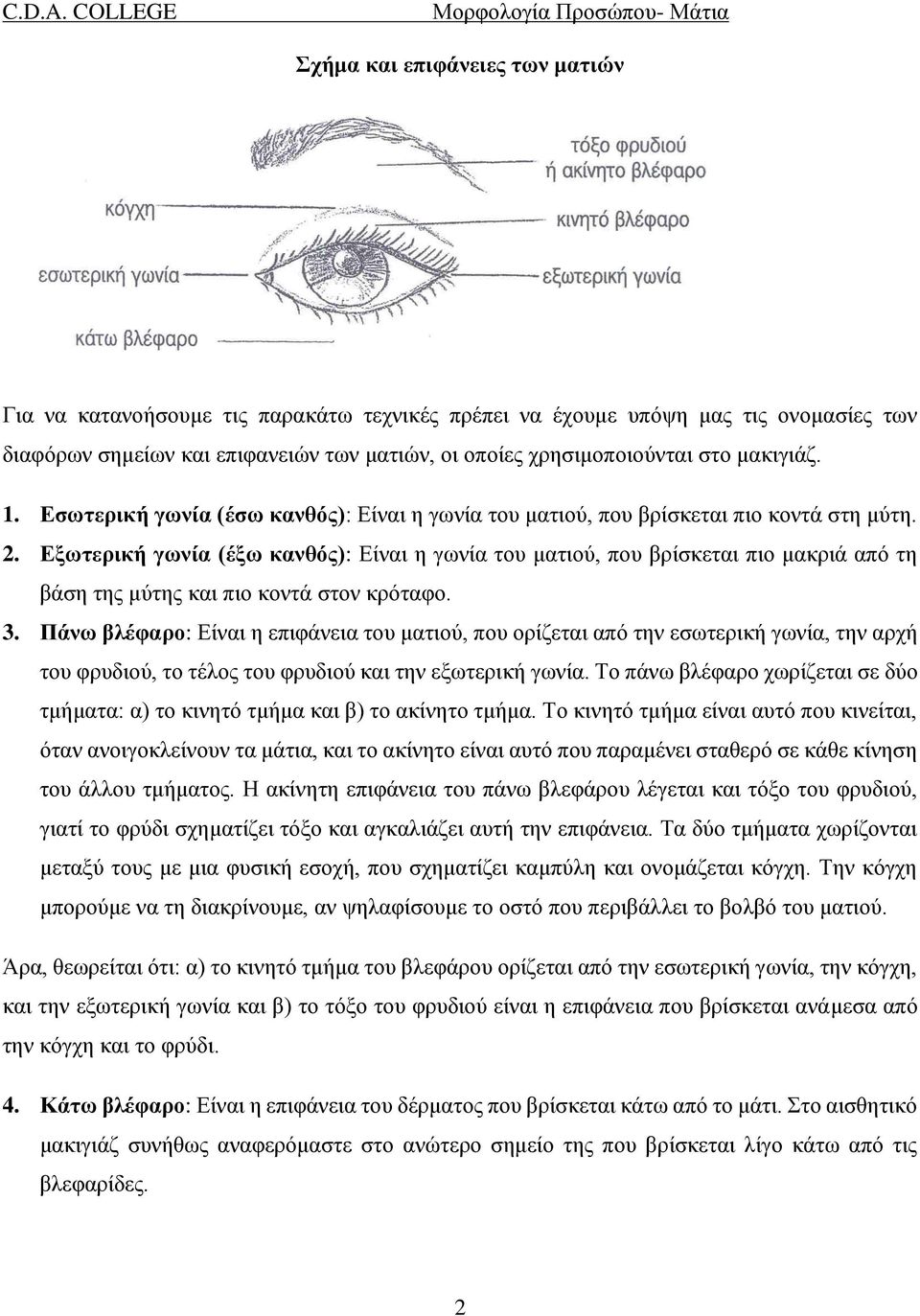 C.D.A. COLLEGE Μορφολογία Προσώπου- Μάτια

Σχήμα και επιφάνειες των ματιών

τόξο φρυδιού ή ακίνητο βλέφαρο
κόγχη
κινητό βλέφαρο
εσωτερική γωνία
εξωτερική γωνία
κάτω βλέφαρο

Για να κατανοήσουμε τις παρακάτω τεχνικές πρέπει να έχουμε υπόψη μας τις ονομασίες των διαφόρων σημείων και επιφανειών των ματιών, οι οποίες χρησιμοποιούνται στο μακιγιάζ.

1. Εσωτερική γωνία (έσω κανθός): Είναι η γωνία του ματιού, που βρίσκεται πιο κοντά στη μύτη.
2. Εξωτερική γωνία (έξω κανθός): Είναι η γωνία του ματιού, που βρίσκεται πιο μακριά από τη βάση της μύτης και πιο κοντά στον κρόταφο.
3. Πάνω βλέφαρο: Είναι η επιφάνεια του ματιού, που ορίζεται από την εσωτερική γωνία, την αρχή του φρυδιού, το τέλος του φρυδιού και την εξωτερική γωνία. Το πάνω βλέφαρο χωρίζεται σε δύο τμήματα: α) το κινητό τμήμα και β) το ακίνητο τμήμα. Το κινητό τμήμα είναι αυτό που κινείται, όταν ανοιγοκλείνουν τα μάτια, και το ακίνητο είναι αυτό που παραμένει σταθερό σε κάθε κίνηση του άλλου τμήματος. Η ακίνητη επιφάνεια του πάνω βλεφάρου λέγεται και τόξο του φρυδιού, γιατί το φρύδι σχηματίζει τόξο και αγκαλιάζει αυτή την επιφάνεια. Τα δύο τμήματα χωρίζονται μεταξύ τους με μια φυσική εσοχή, που σχηματίζει καμπύλη και ονομάζεται κόγχη. Την κόγχη μπορούμε να τη διακρίνουμε, αν ψηλαφίσουμε το οστό που περιβάλλει το βολβό του ματιού.

Άρα, θεωρείται ότι: α) το κινητό τμήμα του βλεφάρου ορίζεται από την εσωτερική γωνία, την κόγχη, και την εξωτερική γωνία και β) το τόξο του φρυδιού είναι η επιφάνεια που βρίσκεται ανάμεσα από την κόγχη και το φρύδι.

4. Κάτω βλέφαρο: Είναι η επιφάνεια του δέρματος που βρίσκεται κάτω από το μάτι. Στο αισθητικό μακιγιάζ συνήθως αναφερόμαστε στο ανώτερο σημείο της που βρίσκεται λίγο κάτω από τις βλεφαρίδες.

2